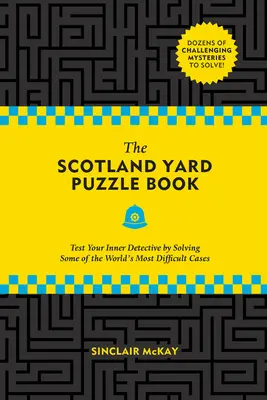 DOZENS OF CHALLENGING MYSTERIES TO SOLVE!

The
SCOTLAND YARD PUZZLE BOOK

Test Your Inner Detective by Solving Some of the World's Most Difficult Cases

SINCLAIR McKAY